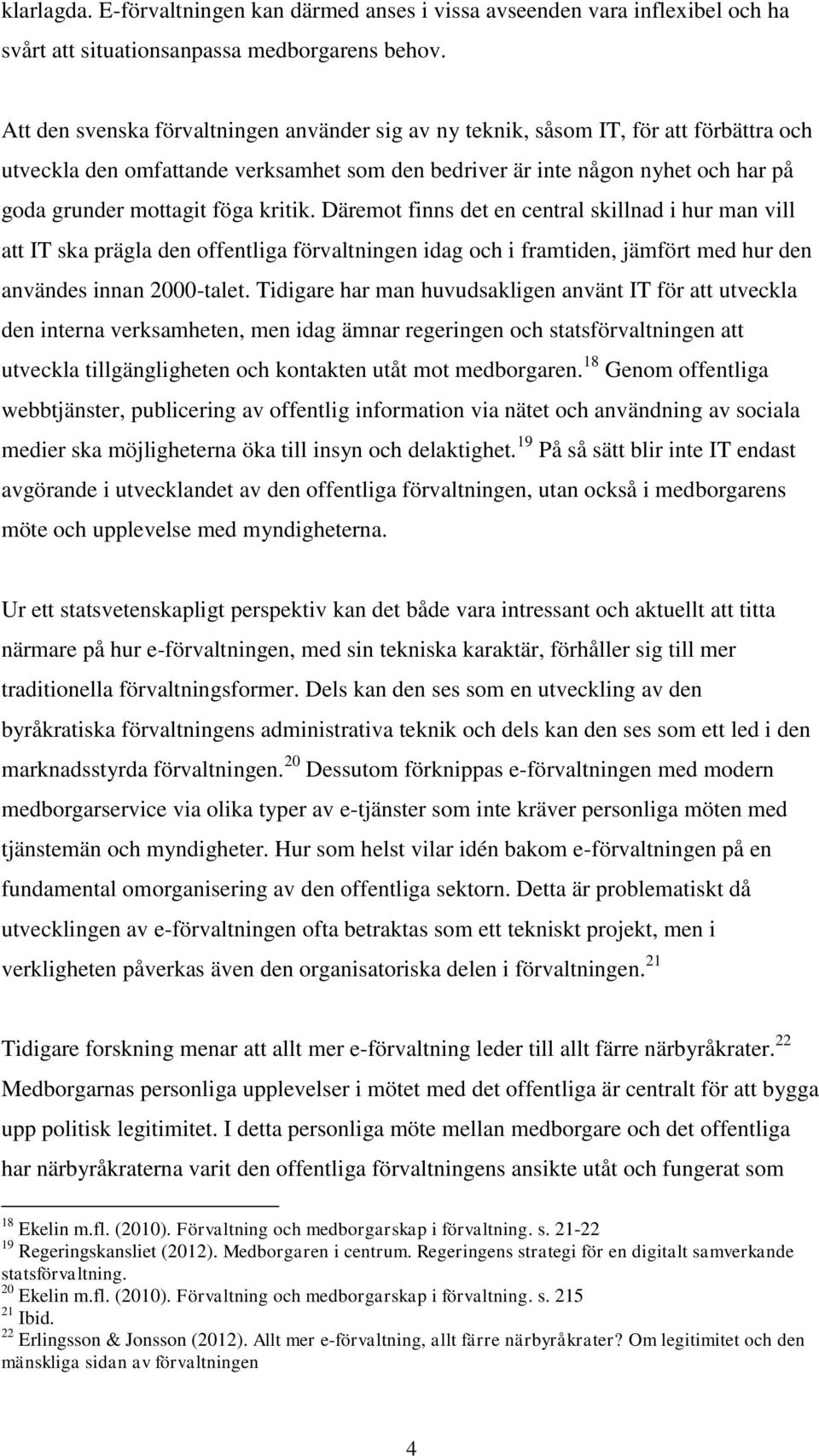 klarlagda. E-förvaltningen kan därmed anses i vissa avseenden vara inflexibel och ha svårt att situationsanpassa medborgarens behov.

Att den svenska förvaltningen använder sig av ny teknik, såsom IT, för att förbättra och utveckla den omfattande verksamhet som den bedriver är inte någon nyhet och har på goda grunder mottagit föga kritik. Däremot finns det en central skillnad i hur man vill att IT ska prägla den offentliga förvaltningen idag och i framtiden, jämfört med hur den användes innan 2000-talet. Tidigare har man huvudsakligen använt IT för att utveckla den interna verksamheten, men idag ämnar regeringen och statsförvaltningen att utveckla tillgängligheten och kontakten utåt mot medborgaren.$^{18}$ Genom offentliga webbtjänster, publicering av offentlig information via nätet och användning av sociala medier ska möjligheterna öka till insyn och delaktighet.$^{19}$ På så sätt blir inte IT endast avgörande i utvecklandet av den offentliga förvaltningen, utan också i medborgarens möte och upplevelse med myndigheterna.

Ur ett statsvetenskapligt perspektiv kan det både vara intressant och aktuellt att titta närmare på hur e-förvaltningen, med sin tekniska karaktär, förhåller sig till mer traditionella förvaltningsformer. Dels kan den ses som en utveckling av den byråkratiska förvaltningens administrativa teknik och dels kan den ses som ett led i den marknadsstyrda förvaltningen.$^{20}$ Dessutom förknippas e-förvaltningen med modern medborgarservice via olika typer av e-tjänster som inte kräver personliga möten med tjänstemän och myndigheter. Hur som helst vilar idén bakom e-förvaltningen på en fundamental omorganisering av den offentliga sektorn. Detta är problematiskt då utvecklingen av e-förvaltningen ofta betraktas som ett tekniskt projekt, men i verkligheten påverkas även den organisatoriska delen i förvaltningen.$^{21}$

Tidigare forskning menar att allt mer e-förvaltning leder till allt färre närbyråkrater.$^{22}$ Medborgarnas personliga upplevelser i mötet med det offentliga är centralt för att bygga upp politisk legitimitet. I detta personliga möte mellan medborgare och det offentliga har närbyråkraterna varit den offentliga förvaltningens ansikte utåt och fungerat som

$^{18}$ Ekelin m.fl. (2010). Förvaltning och medborgarskap i förvaltning. s. 21-22
$^{19}$ Regeringskansliet (2012). Medborgaren i centrum. Regeringens strategi för en digitalt samverkande statsförvaltning.
$^{20}$ Ekelin m.fl. (2010). Förvaltning och medborgarskap i förvaltning. s. 215
$^{21}$ Ibid.
$^{22}$ Erlingsson & Jonsson (2012). Allt mer e-förvaltning, allt färre närbyråkrater? Om legitimitet och den mänskliga sidan av förvaltningen

4